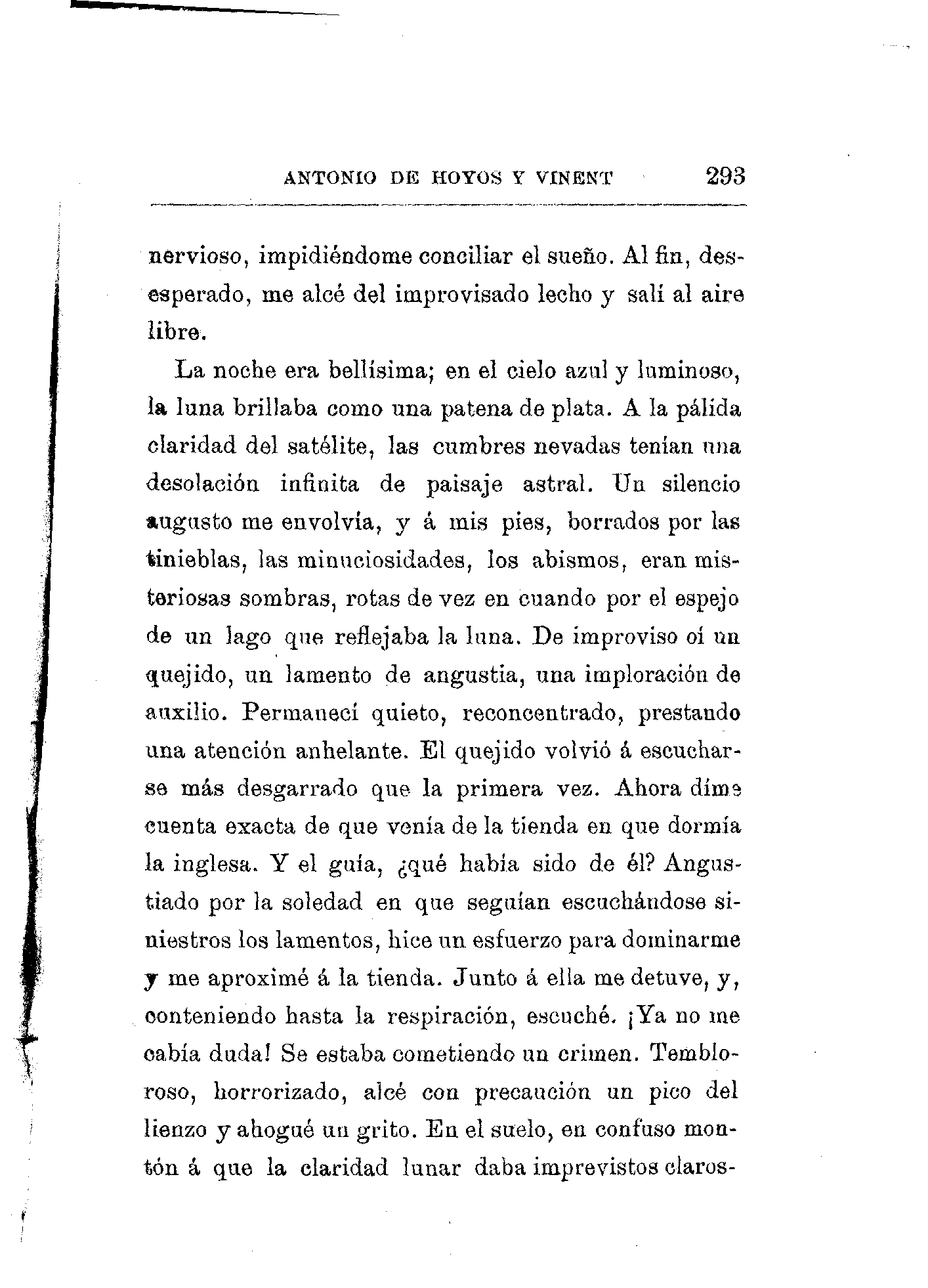 ANTONIO DE HOYOS Y VINENT 293

nervioso, impidiéndome conciliar el sueño. Al fin, desesperado, me alcé del improvisado lecho y salí al aire libre.

La noche era bellísima; en el cielo azul y luminoso, la luna brillaba como una patena de plata. A la pálida claridad del satélite, las cumbres nevadas tenían una desolación infinita de paisaje astral. Un silencio augusto me envolvía, y á mis pies, borrados por las tinieblas, las minuciosidades, los abismos, eran misteriosas sombras, rotas de vez en cuando por el espejo de un lago que reflejaba la luna. De improviso oí un quejido, un lamento de angustia, una imploración de auxilio. Permanecí quieto, reconcentrado, prestando una atención anhelante. El quejido volvió á escucharse más desgarrado que la primera vez. Ahora díme cuenta exacta de que venía de la tienda en que dormía la inglesa. Y el guía, ¿qué había sido de él? Angustiado por la soledad en que seguían escuchándose siniestros los lamentos, hice un esfuerzo para dominarme y me aproximé á la tienda. Junto á ella me detuve, y, conteniendo hasta la respiración, escuché. ¡Ya no me cabía duda! Se estaba cometiendo un crimen. Tembloroso, horrorizado, alcé con precaución un pico del lienzo y ahogué un grito. En el suelo, en confuso montón á que la claridad lunar daba imprevistos claros-